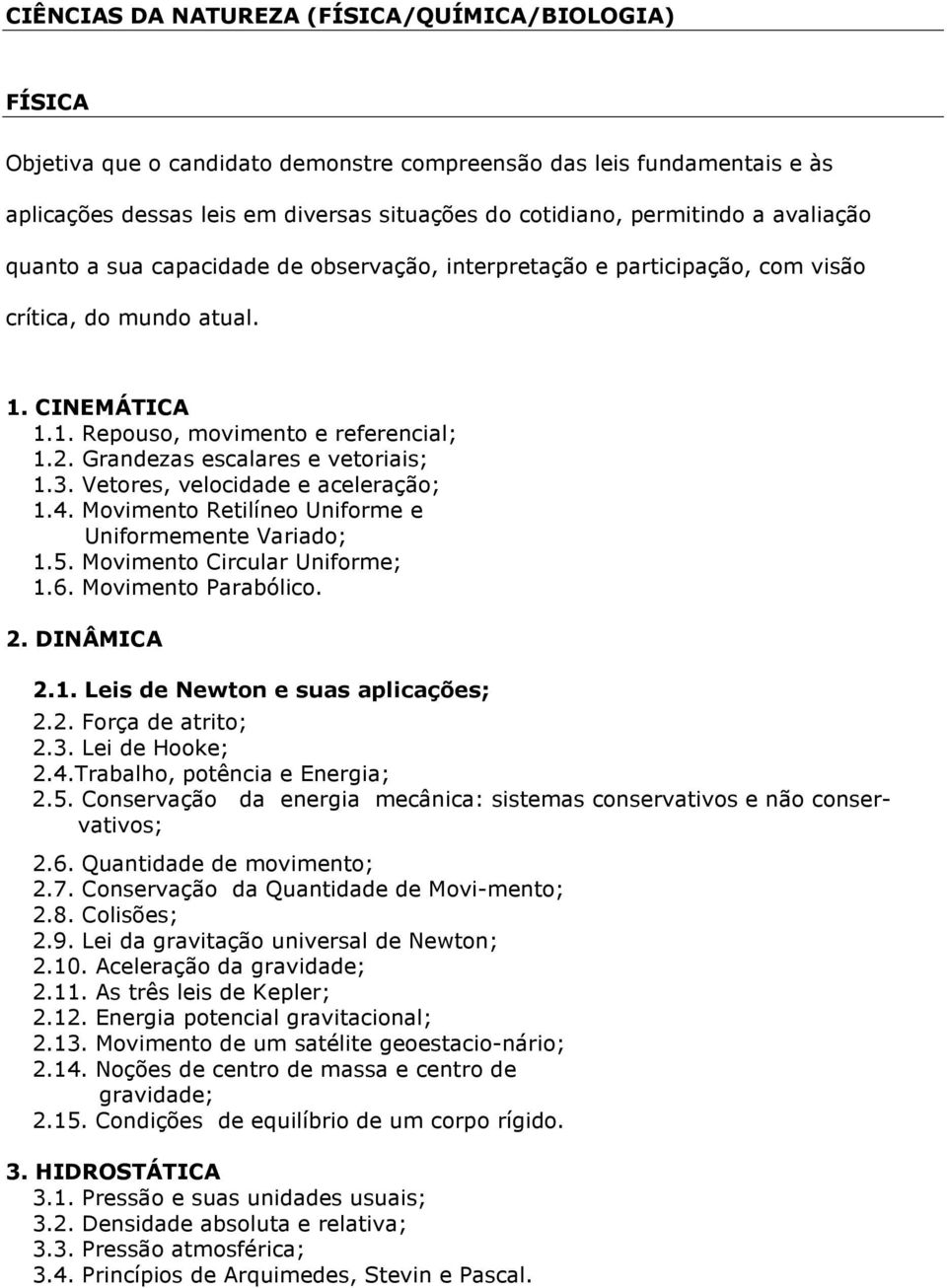 CIÊNCIAS DA NATUREZA (FÍSICA/QUÍMICA/BIOLOGIA)

FÍSICA

Objetiva que o candidato demonstre compreensão das leis fundamentais e às aplicações dessas leis em diversas situações do cotidiano, permitindo a avaliação quanto a sua capacidade de observação, interpretação e participação, com visão crítica, do mundo atual.

1. CINEMÁTICA
1.1. Repouso, movimento e referencial;
1.2. Grandezas escalares e vetoriais;
1.3. Vetores, velocidade e aceleração;
1.4. Movimento Retilíneo Uniforme e Uniformemente Variado;
1.5. Movimento Circular Uniforme;
1.6. Movimento Parabólico.

2. DINÂMICA

2.1. Leis de Newton e suas aplicações;
2.2. Força de atrito;
2.3. Lei de Hooke;
2.4.Trabalho, potência e Energia;
2.5. Conservação da energia mecânica: sistemas conservativos e não conservativos;

2.6. Quantidade de movimento;
2.7. Conservação da Quantidade de Movi-mento;
2.8. Colisões;
2.9. Lei da gravitação universal de Newton;
2.10. Aceleração da gravidade;
2.11. As três leis de Kepler;
2.12. Energia potencial gravitacional;
2.13. Movimento de um satélite geoestacio-nário;
2.14. Noções de centro de massa e centro de gravidade;
2.15. Condições de equilíbrio de um corpo rígido.

3. HIDROSTÁTICA
3.1. Pressão e suas unidades usuais;
3.2. Densidade absoluta e relativa;
3.3. Pressão atmosférica;
3.4. Princípios de Arquimedes, Stevin e Pascal.